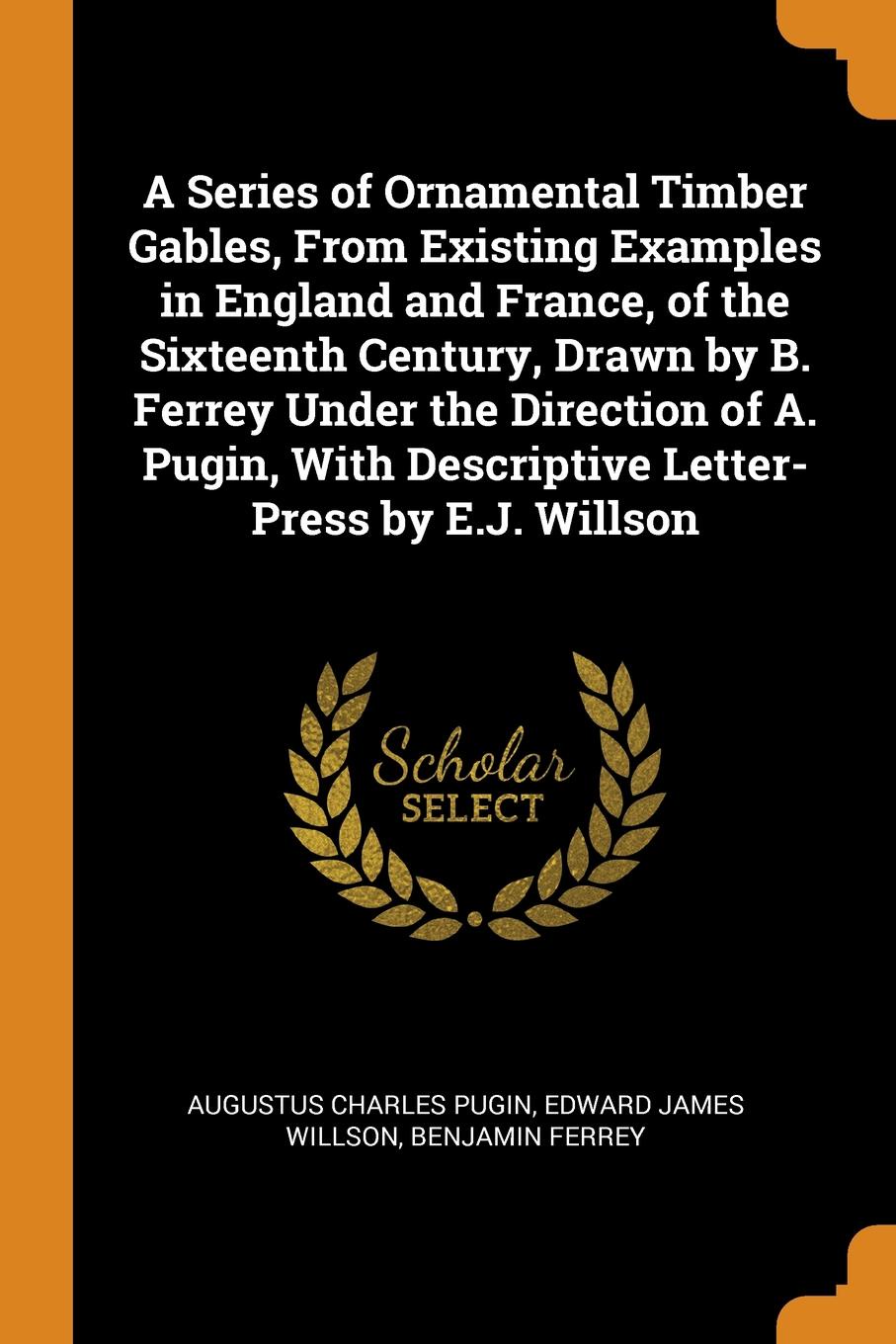 A Series of Ornamental Timber Gables, From Existing Examples in England and France, of the Sixteenth Century, Drawn by B. Ferrey Under the Direction of A. Pugin, With Descriptive Letter-Press by E.J. Willson

Scholar
SELECT

AUGUSTUS CHARLES PUGIN, EDWARD JAMES WILLSON, BENJAMIN FERREY